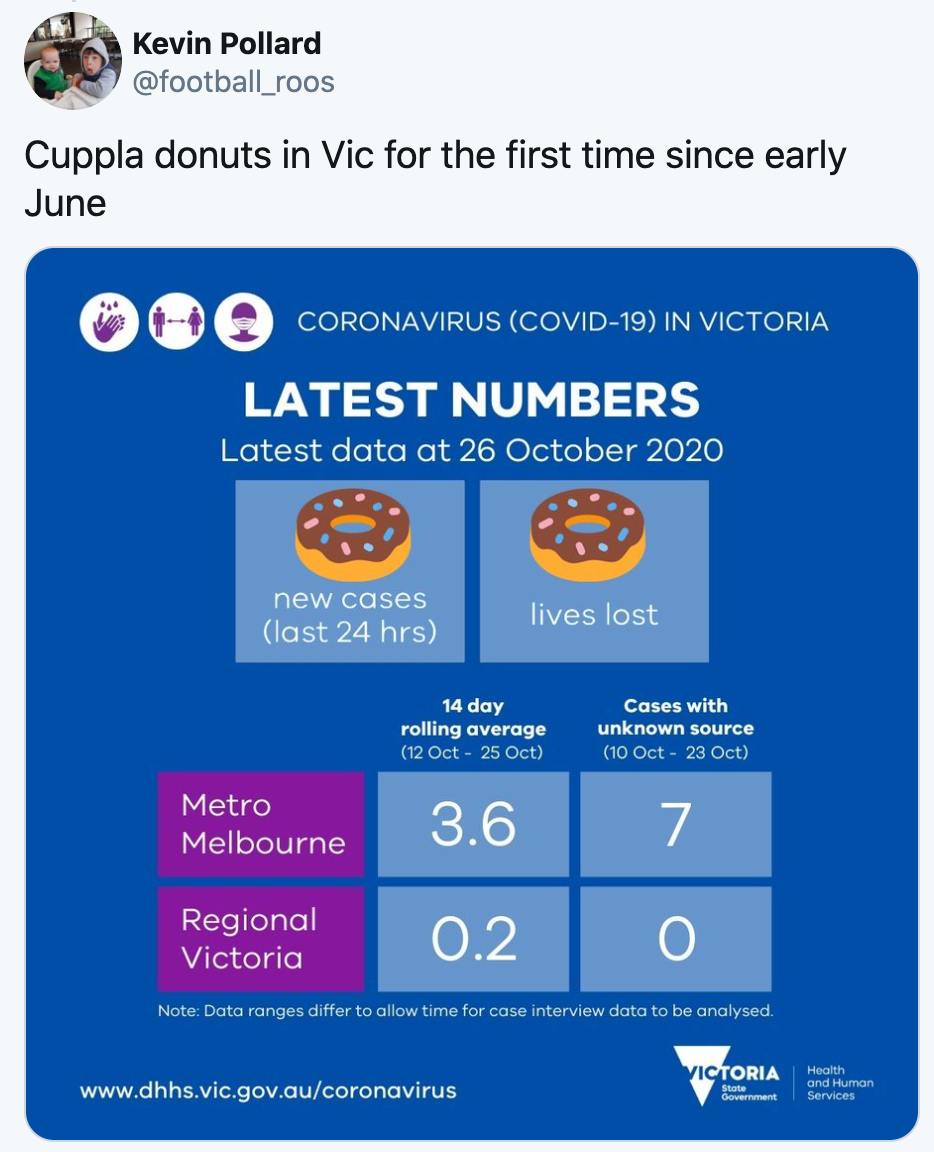 Kevin Pollard
@football_roos

Cuppla donuts in Vic for the first time since early June

CORONAVIRUS (COVID-19) IN VICTORIA

LATEST NUMBERS
Latest data at 26 October 2020

new cases (last 24 hrs)

lives lost

| | 14 day rolling average (12 Oct - 25 Oct) | Cases with unknown source (10 Oct - 23 Oct) |
|---|---|---|
| Metro Melbourne | 3.6 | 7 |
| Regional Victoria | 0.2 | 0 |

Note: Data ranges differ to allow time for case interview data to be analysed.

www.dhhs.vic.gov.au/coronavirus

VICTORIA State Government

Health and Human Services